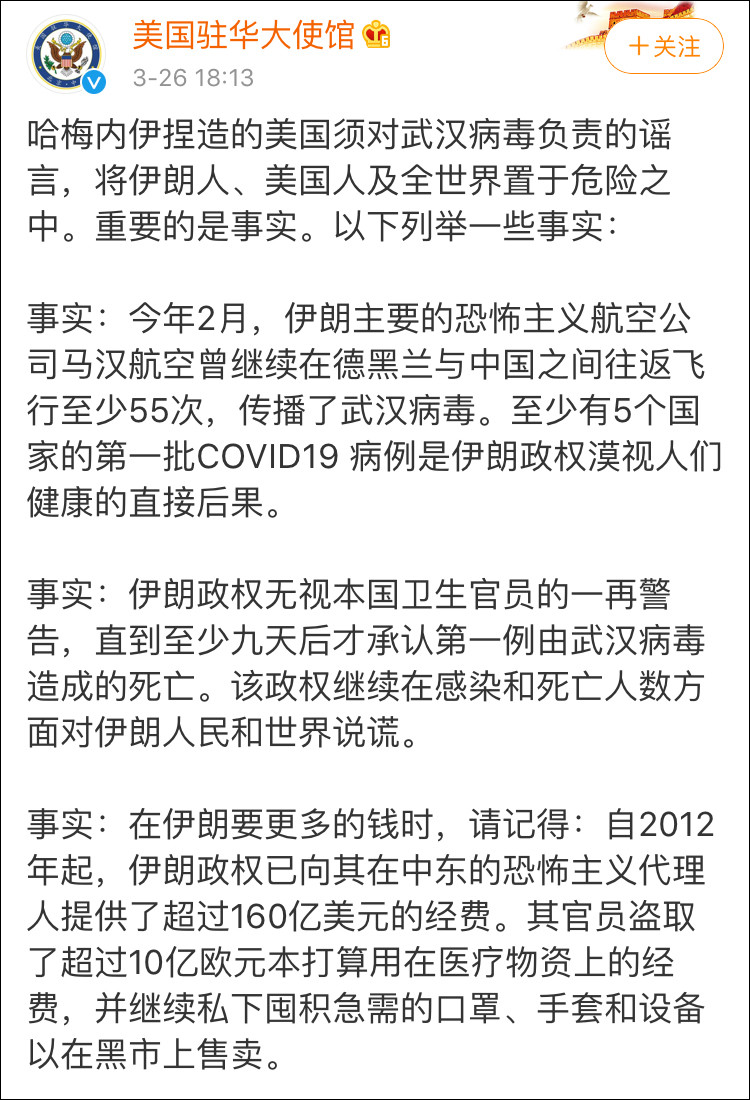 美国驻华大使馆
3-26 18:13
+关注

哈梅内伊捏造的美国须对武汉病毒负责的谣言，将伊朗人、美国人及全世界置于危险之中。重要的是事实。以下列举一些事实：

事实：今年2月，伊朗主要的恐怖主义航空公司马汉航空曾继续在德黑兰与中国之间往返飞行至少55次，传播了武汉病毒。至少有5个国家的第一批COVID19 病例是伊朗政权漠视人们健康的直接后果。

事实：伊朗政权无视本国卫生官员的一再警告，直到至少九天后才承认第一例由武汉病毒造成的死亡。该政权继续在感染和死亡人数方面对伊朗人民和世界说谎。

事实：在伊朗要更多的钱时，请记得：自2012年起，伊朗政权已向其在中东的恐怖主义代理人提供了超过160亿美元的经费。其官员盗取了超过10亿欧元本打算用在医疗物资上的经费，并继续私下囤积急需的口罩、手套和设备以在黑市上售卖。